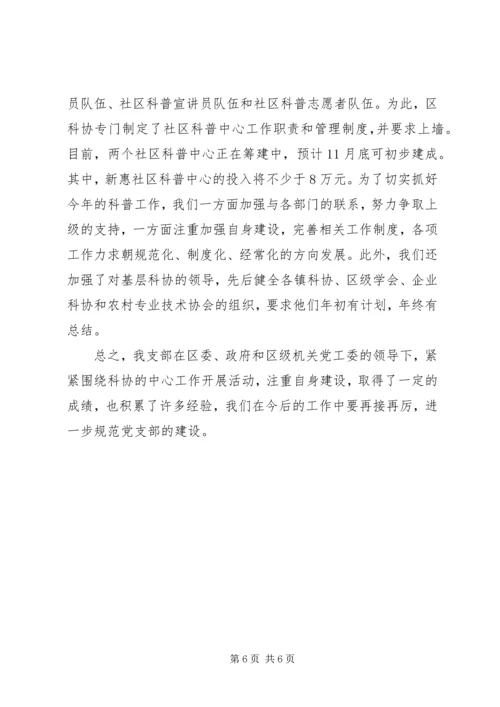 员队伍、社区科普宣讲员队伍和社区科普志愿者队伍。为此，区科协专门制定了社区科普中心工作职责和管理制度，并要求上墙。目前，两个社区科普中心正在筹建中，预计11月底可初步建成。其中，新惠社区科普中心的投入将不少于8万元。为了切实抓好今年的科普工作，我们一方面加强与各部门的联系，努力争取上级的支持，一方面注重加强自身建设，完善相关工作制度，各项工作力求朝规范化、制度化、经常化的方向发展。此外，我们还加强了对基层科协的领导，先后健全各镇科协、区级学会、企业科协和农村专业技术协会的组织，要求他们年初有计划，年终有总结。

总之，我支部在区委、政府和区级机关党工委的领导下，紧紧围绕科协的中心工作开展活动，注重自身建设，取得了一定的成绩，也积累了许多经验，我们在今后的工作中要再接再厉，进一步规范党支部的建设。

第6页 共6页